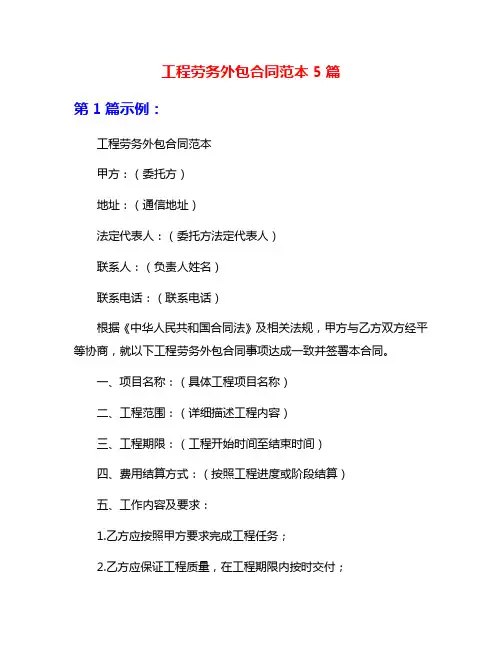 工程劳务外包合同范本 5 篇

第 1 篇示例：

工程劳务外包合同范本

甲方：（委托方）

地址：（通信地址）

法定代表人：（委托方法定代表人）

联系人：（负责人姓名）

联系电话：（联系电话）

根据《中华人民共和国合同法》及相关法规，甲方与乙方双方经平等协商，就以下工程劳务外包合同事项达成一致并签署本合同。

一、项目名称：（具体工程项目名称）

二、工程范围：（详细描述工程内容）

三、工程期限：（工程开始时间至结束时间）

四、费用结算方式：（按照工程进度或阶段结算）

五、工作内容及要求：

1.乙方应按照甲方要求完成工程任务；

2.乙方应保证工程质量，在工程期限内按时交付；